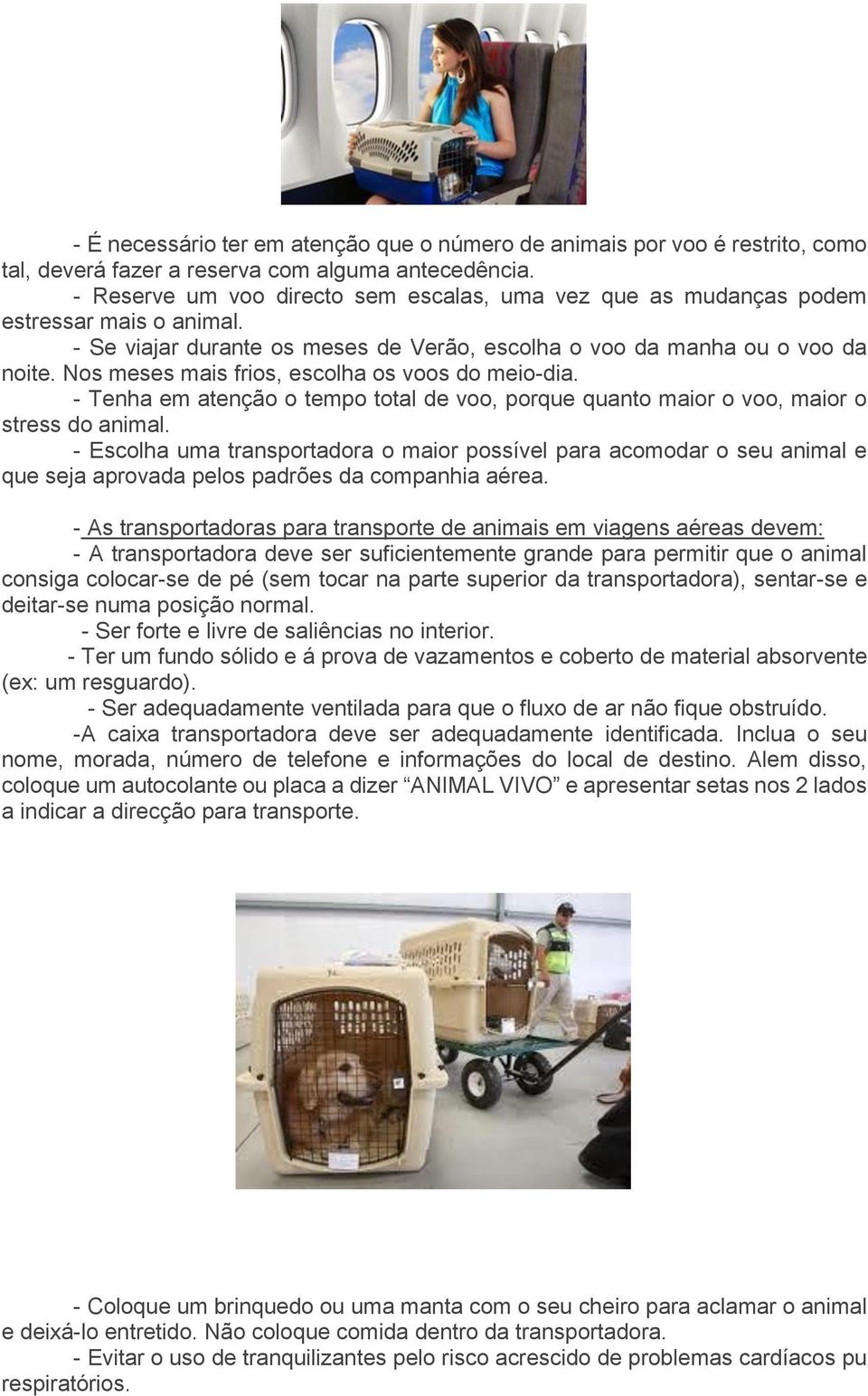 - É necessário ter em atenção que o número de animais por voo é restrito, como tal, deverá fazer a reserva com alguma antecedência.

- Reserve um voo directo sem escalas, uma vez que as mudanças podem estressar mais o animal.

- Se viajar durante os meses de Verão, escolha o voo da manha ou o voo da noite. Nos meses mais frios, escolha os voos do meio-dia.

- Tenha em atenção o tempo total de voo, porque quanto maior o voo, maior o stress do animal.

- Escolha uma transportadora o maior possível para acomodar o seu animal e que seja aprovada pelos padrões da companhia aérea.

- As transportadoras para transporte de animais em viagens aéreas devem:

- A transportadora deve ser suficientemente grande para permitir que o animal consiga colocar-se de pé (sem tocar na parte superior da transportadora), sentar-se e deitar-se numa posição normal.

- Ser forte e livre de saliências no interior.

- Ter um fundo sólido e á prova de vazamentos e coberto de material absorvente (ex: um resguardo).

- Ser adequadamente ventilada para que o fluxo de ar não fique obstruído.

-A caixa transportadora deve ser adequadamente identificada. Inclua o seu nome, morada, número de telefone e informações do local de destino. Alem disso, coloque um autocolante ou placa a dizer “ANIMAL VIVO” e apresentar setas nos 2 lados a indicar a direcção para transporte.

- Coloque um brinquedo ou uma manta com o seu cheiro para aclamar o animal e deixá-lo entretido. Não coloque comida dentro da transportadora.

- Evitar o uso de tranquilizantes pelo risco acrescido de problemas cardíacos pu respiratórios.